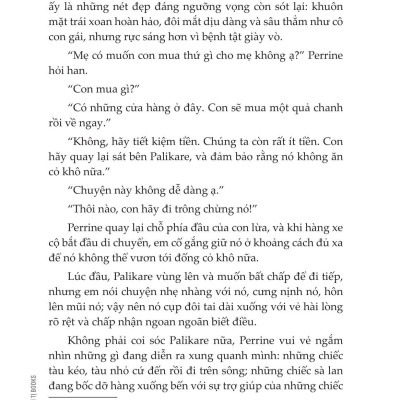 ấy là những nét đẹp đáng ngưỡng vọng còn sót lại: khuôn mặt trái xoan hoàn hảo, đôi mắt dịu dàng và sâu thẳm như cô con gái, nhưng rực sáng hơn vì bệnh tật giày vò.

"Mẹ có muốn con mua thứ gì cho mẹ không ạ?" Perrine hỏi han.

"Con mua gì?"

"Có những cửa hàng ở đây. Con sẽ mua một quả chanh rồi về ngay."

"Không, hãy tiết kiệm tiền. Chúng ta còn rất ít tiền. Con hãy quay lại sát bên Palikare, và đảm bảo rằng nó không ăn cỏ khô nữa."

"Chuyện này không dễ dàng ạ."

"Thôi nào, con hãy đi trông chừng nó!"

Perrine quay lại chỗ phía đầu của con lừa, và khi hàng xe cộ bắt đầu di chuyển, em cố gắng giữ nó ở khoảng cách đủ xa để nó không thể vươn tới đống cỏ khô nữa.

Lúc đầu, Palikare vùng lên và muốn bất chấp để đi tiếp, nhưng em nói chuyện nhẹ nhàng với nó, cưng nịnh nó, hôn lên mũi nó; vậy nên nó cụp đôi tai dài xuống với vẻ hài lòng rõ rệt và chấp nhận ngoan ngoãn biết điều.

Không phải coi sóc Palikare nữa, Perrine vui vẻ ngắm nhìn những gì đang diễn ra xung quanh mình: những chiếc tàu kéo, tàu nhỏ cứ đến rồi đi trên sông; những chiếc sà lan đang bốc dỡ hàng xuống bến với sự trợ giúp của những chiếc

TI BOOKS